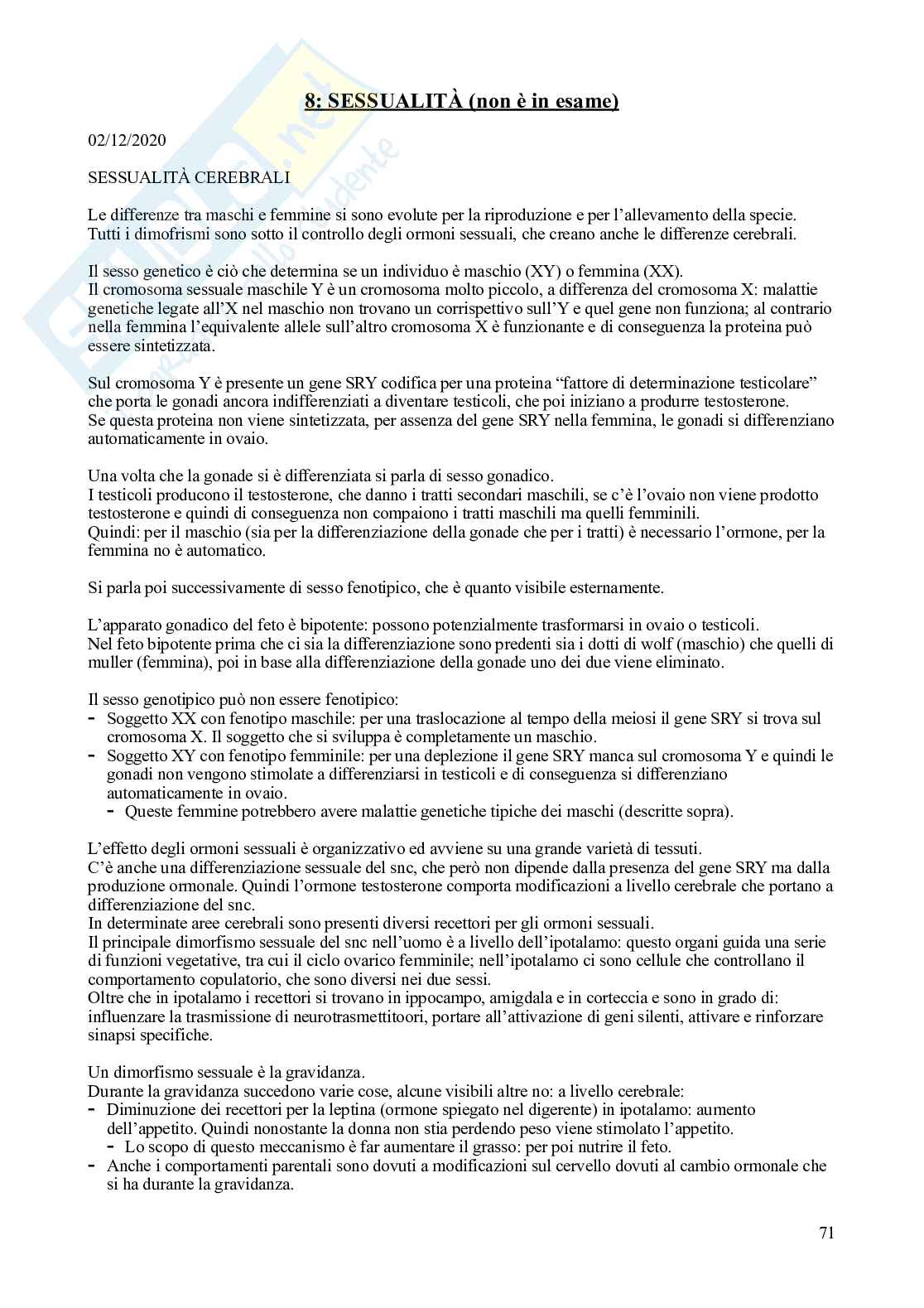 8: SESSUALITÀ (non è in esame)

02/12/2020

SESSUALITÀ CEREBRALI

Le differenze tra maschi e femmine si sono evolute per la riproduzione e per l'allevamento della specie. Tutti i dimofrismi sono sotto il controllo degli ormoni sessuali, che creano anche le differenze cerebrali.

Il sesso genetico è ciò che determina se un individuo è maschio (XY) o femmina (XX).
Il cromosoma sessuale maschile Y è un cromosoma molto piccolo, a differenza del cromosoma X: malattie genetiche legate all'X nel maschio non trovano un corrispettivo sull'Y e quel gene non funziona; al contrario nella femmina l'equivalente allele sull'altro cromosoma X è funzionante e di conseguenza la proteina può essere sintetizzata.

Sul cromosoma Y è presente un gene SRY codifica per una proteina "fattore di determinazione testicolare" che porta le gonadi ancora indifferenziati a diventare testicoli, che poi iniziano a produrre testosterone.
Se questa proteina non viene sintetizzata, per assenza del gene SRY nella femmina, le gonadi si differenziano automaticamente in ovaio.

Una volta che la gonade si è differenziata si parla di sesso gonadico.
I testicoli producono il testosterone, che danno i tratti secondari maschili, se c'è l'ovaio non viene prodotto testosterone e quindi di conseguenza non compaiono i tratti maschili ma quelli femminili.
Quindi: per il maschio (sia per la differenziazione della gonade che per i tratti) è necessario l'ormone, per la femmina no è automatico.

Si parla poi successivamente di sesso fenotipico, che è quanto visibile esternamente.

L'apparato gonadico del feto è bipotente: possono potenzialmente trasformarsi in ovaio o testicoli.
Nel feto bipotente prima che ci sia la differenziazione sono predenti sia i dotti di wolf (maschio) che quelli di muller (femmina), poi in base alla differenziazione della gonade uno dei due viene eliminato.

Il sesso genotipico può non essere fenotipico:
- Soggetto XX con fenotipo maschile: per una traslocazione al tempo della meiosi il gene SRY si trova sul cromosoma X. Il soggetto che si sviluppa è completamente un maschio.
- Soggetto XY con fenotipo femminile: per una deplezione il gene SRY manca sul cromosoma Y e quindi le gonadi non vengono stimolate a differenziarsi in testicoli e di conseguenza si differenziano automaticamente in ovaio.
  - Queste femmine potrebbero avere malattie genetiche tipiche dei maschi (descritte sopra).

L'effetto degli ormoni sessuali è organizzativo ed avviene su una grande varietà di tessuti.
C'è anche una differenziazione sessuale del snc, che però non dipende dalla presenza del gene SRY ma dalla produzione ormonale. Quindi l'ormone testosterone comporta modificazioni a livello cerebrale che portano a differenziazione del snc.
In determinate aree cerebrali sono presenti diversi recettori per gli ormoni sessuali.
Il principale dimorfismo sessuale del snc nell'uomo è a livello dell'ipotalamo: questo organi guida una serie di funzioni vegetative, tra cui il ciclo ovarico femminile; nell'ipotalamo ci sono cellule che controllano il comportamento copulatorio, che sono diversi nei due sessi.
Oltre che in ipotalamo i recettori si trovano in ippocampo, amigdala e in corteccia e sono in grado di: influenzare la trasmissione di neurotrasmettitoori, portare all'attivazione di geni silenti, attivare e rinforzare sinapsi specifiche.

Un dimorfismo sessuale è la gravidanza.
Durante la gravidanza succedono varie cose, alcune visibili altre no: a livello cerebrale:
- Diminuzione dei recettori per la leptina (ormone spiegato nel digerente) in ipotalamo: aumento dell'appetito. Quindi nonostante la donna non stia perdendo peso viene stimolato l'appetito.
  - Lo scopo di questo meccanismo è far aumentare il grasso: per poi nutrire il feto.
- Anche i comportamenti parentali sono dovuti a modificazioni sul cervello dovuti al cambio ormonale che si ha durante la gravidanza.

71